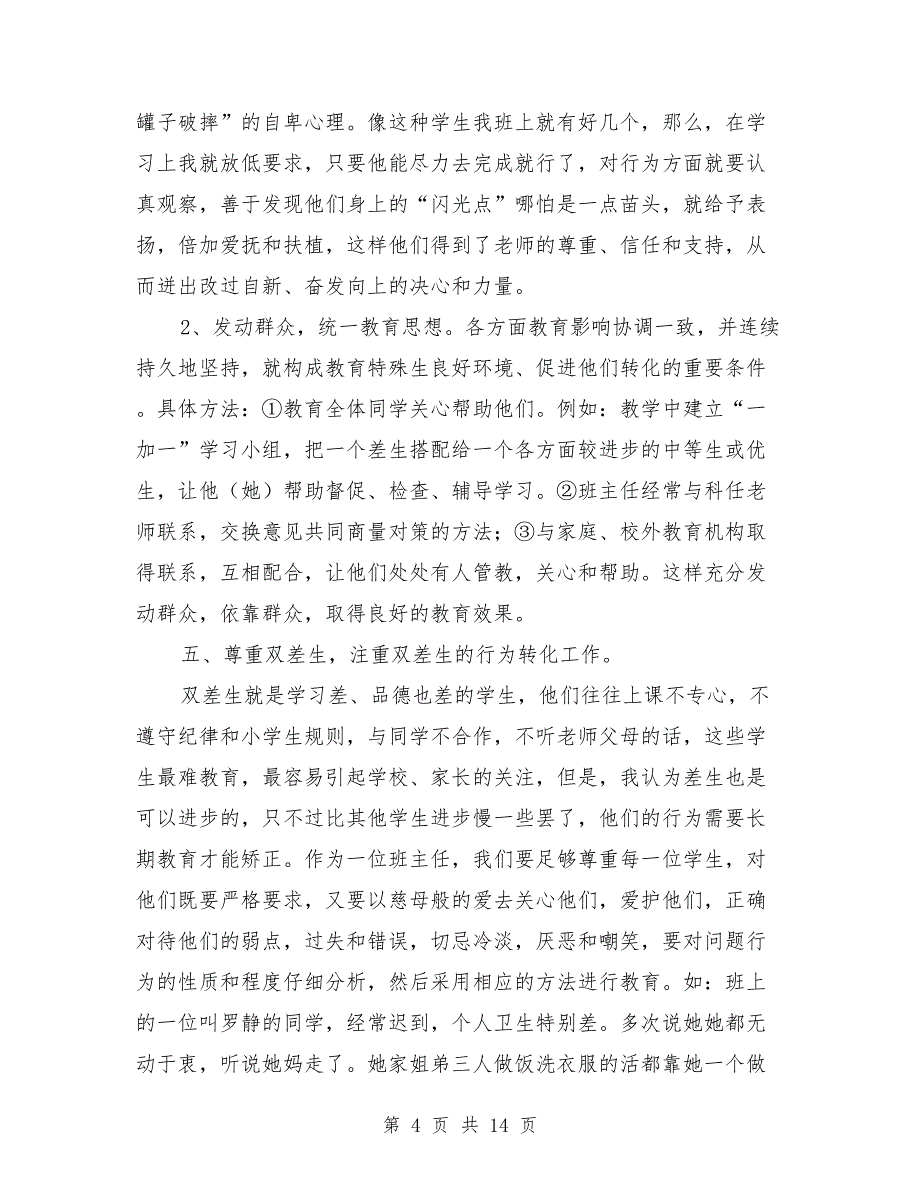 罐子破摔”的自卑心理。像这种学生我班上就有好几个，那么，在学习上我就放低要求，只要他能尽力去完成就行了，对行为方面就要认真观察，善于发现他们身上的“闪光点”哪怕是一点苗头，就给予表扬，倍加爱抚和扶植，这样他们得到了老师的尊重、信任和支持，从而迸出改过自新、奋发向上的决心和力量。

2、发动群众，统一教育思想。各方面教育影响协调一致，并连续持久地坚持，就构成教育特殊生良好环境、促进他们转化的重要条件。具体方法：①教育全体同学关心帮助他们。例如：教学中建立“一加一”学习小组，把一个差生搭配给一个各方面较进步的中等生或优生，让他（她）帮助督促、检查、辅导学习。②班主任经常与科任老师联系，交换意见共同商量对策的方法；③与家庭、校外教育机构取得联系，互相配合，让他们处处有人管教，关心和帮助。这样充分发动群众，依靠群众，取得良好的教育效果。

五、尊重双差生，注重双差生的行为转化工作。

双差生就是学习差、品德也差的学生，他们往往上课不专心，不遵守纪律和小学生规则，与同学不合作，不听老师父母的话，这些学生最难教育，最容易引起学校、家长的关注，但是，我认为差生也是可以进步的，只不过比其他学生进步慢一些罢了，他们的行为需要长期教育才能矫正。作为一位班主任，我们要足够尊重每一位学生，对他们既要严格要求，又要以慈母般的爱去关心他们，爱护他们，正确对待他们的弱点，过失和错误，切忌冷淡，厌恶和嘲笑，要对问题行为的性质和程度仔细分析，然后采用相应的方法进行教育。如：班上的一位叫罗静的同学，经常迟到，个人卫生特别差。多次说她她都无动于衷，听说她妈走了。她家姐弟三人做饭洗衣服的活都靠她一个做

第 4 页 共 14 页